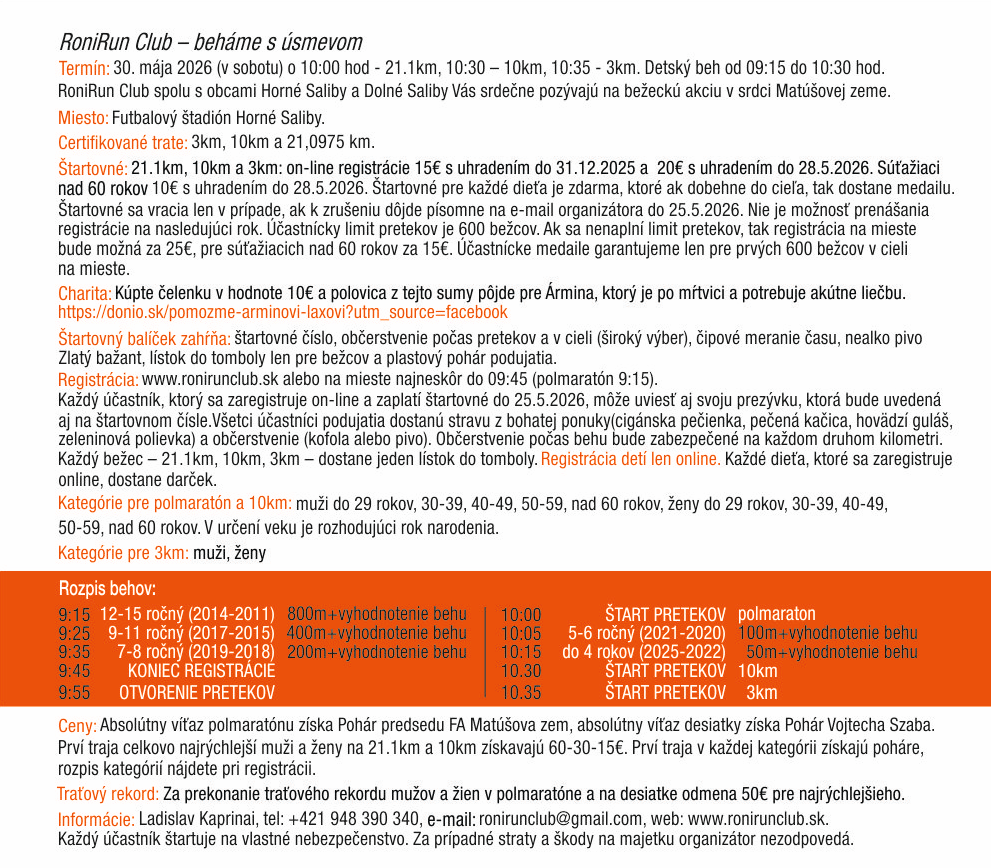 RoniRun Club – beháme s úsmevom

Termín: 30. mája 2026 (v sobotu) o 10:00 hod - 21.1km, 10:30 – 10km, 10:35 - 3km. Detský beh od 09:15 do 10:30 hod.
RoniRun Club spolu s obcami Horné Saliby a Dolné Saliby Vás srdečne pozývajú na bežeckú akciu v srdci Matúšovej zeme.

Miesto: Futbalový štadión Horné Saliby.

Certifikované trate: 3km, 10km a 21,0975 km.

Štartovné: 21.1km, 10km a 3km: on-line registrácie 15€ s uhradením do 31.12.2025 a 20€ s uhradením do 28.5.2026. Súťažiaci nad 60 rokov 10€ s uhradením do 28.5.2026. Štartovné pre každé dieťa je zdarma, ktoré ak dobehne do cieľa, tak dostane medailu. Štartovné sa vracia len v prípade, ak k zrušeniu dôjde písomne na e-mail organizátora do 25.5.2026. Nie je možnosť prenášania registrácie na nasledujúci rok. Účastnícky limit pretekov je 600 bežcov. Ak sa nenaplní limit pretekov, tak registrácia na mieste bude možná za 25€, pre súťažiacich nad 60 rokov za 15€. Účastnícke medaile garantujeme len pre prvých 600 bežcov v cieli na mieste.

Charita: Kúpte čelenku v hodnote 10€ a polovica z tejto sumy pôjde pre Ármina, ktorý je po mŕtvici a potrebuje akútne liečbu.
https://donio.sk/pomozme-arminovi-laxovi?utm_source=facebook

Štartovný balíček zahŕňa: štartovné číslo, občerstvenie počas pretekov a v cieli (široký výber), čipové meranie času, nealko pivo Zlatý bažant, lístok do tomboly len pre bežcov a plastový pohár podujatia.
Registrácia: www.ronirunclub.sk alebo na mieste najneskôr do 09:45 (polmaratón 9:15).
Každý účastník, ktorý sa zaregistruje on-line a zaplatí štartovné do 25.5.2026, môže uviesť aj svoju prezývku, ktorá bude uvedená aj na štartovnom čísle.Všetci účastníci podujatia dostanú stravu z bohatej ponuky(cigánska pečienka, pečená kačica, hovädzí guláš, zeleninová polievka) a občerstvenie (kofola alebo pivo). Občerstvenie počas behu bude zabezpečené na každom druhom kilometri. Každý bežec – 21.1km, 10km, 3km – dostane jeden lístok do tomboly. Registrácia detí len online. Každé dieťa, ktoré sa zaregistruje online, dostane darček.

Kategórie pre polmaratón a 10km: muži do 29 rokov, 30-39, 40-49, 50-59, nad 60 rokov, ženy do 29 rokov, 30-39, 40-49, 50-59, nad 60 rokov. V určení veku je rozhodujúci rok narodenia.

Kategórie pre 3km: muži, ženy

Rozpis behov:

9:15 12-15 ročný (2014-2011) 800m+vyhodnotenie behu
9:25 9-11 ročný (2017-2015) 400m+vyhodnotenie behu
9:35 7-8 ročný (2019-2018) 200m+vyhodnotenie behu
9:45 KONIEC REGISTRÁCIE
9:55 OTVORENIE PRETEKOV

10:00 ŠTART PRETEKOV polmaraton
10:05 5-6 ročný (2021-2020) 100m+vyhodnotenie behu
10:15 do 4 rokov (2025-2022) 50m+vyhodnotenie behu
10.30 ŠTART PRETEKOV 10km
10.35 ŠTART PRETEKOV 3km

Ceny: Absolútny víťaz polmaratónu získa Pohár predsedu FA Matúšova zem, absolútny víťaz desiatky získa Pohár Vojtecha Szaba. Prví traja celkovo najrýchlejší muži a ženy na 21.1km a 10km získavajú 60-30-15€. Prví traja v každej kategórii získajú poháre, rozpis kategórií nájdete pri registrácii.

Traťový rekord: Za prekonanie traťového rekordu mužov a žien v polmaratóne a na desiatke odmena 50€ pre najrýchlejšieho.

Informácie: Ladislav Kaprinai, tel: +421 948 390 340, e-mail: ronirunclub@gmail.com, web: www.ronirunclub.sk.
Každý účastník štartuje na vlastné nebezpečenstvo. Za prípadné straty a škody na majetku organizátor nezodpovedá.